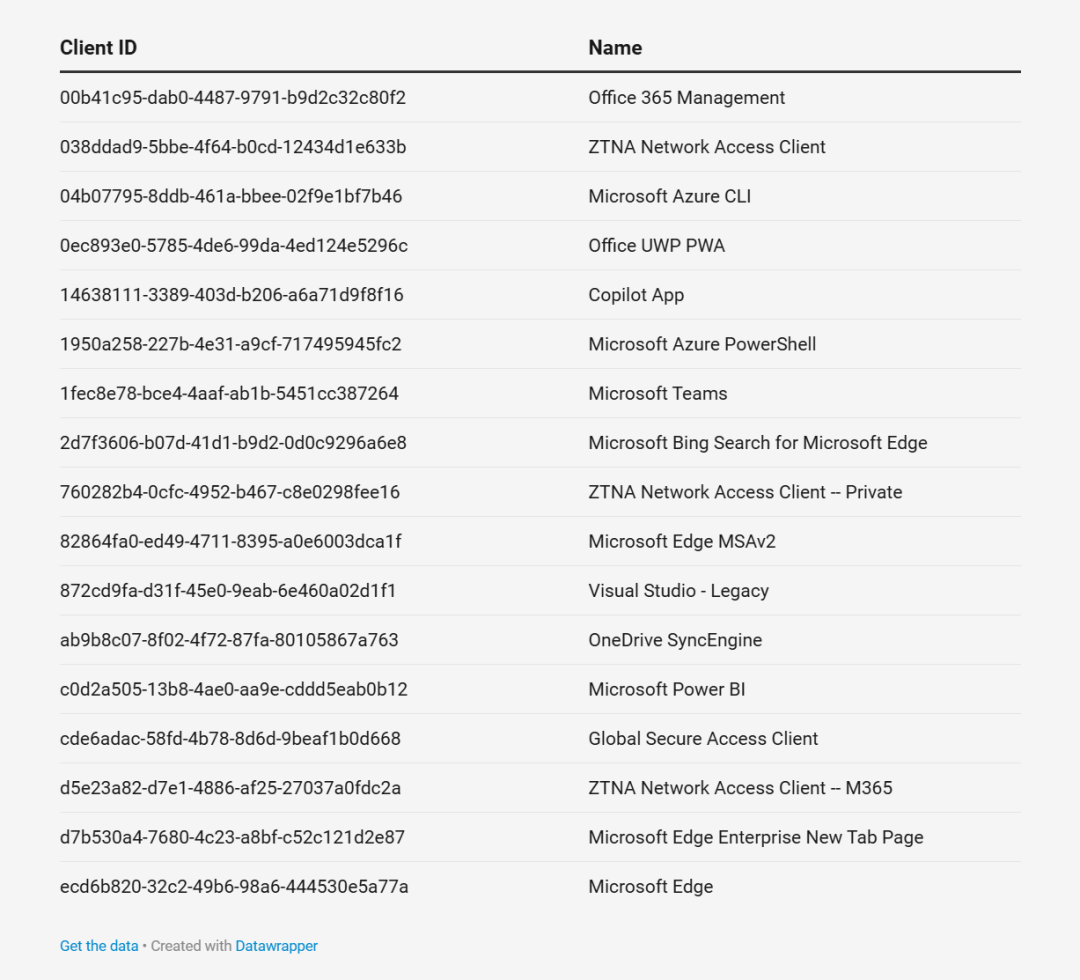 | Client ID | Name |
|---|---|
| 00b41c95-dab0-4487-9791-b9d2c32c80f2 | Office 365 Management |
| 038ddad9-5bbe-4f64-b0cd-12434d1e633b | ZTNA Network Access Client |
| 04b07795-8ddb-461a-bbee-02f9e1bf7b46 | Microsoft Azure CLI |
| 0ec893e0-5785-4de6-99da-4ed124e5296c | Office UWP PWA |
| 14638111-3389-403d-b206-a6a71d9f8f16 | Copilot App |
| 1950a258-227b-4e31-a9cf-717495945fc2 | Microsoft Azure PowerShell |
| 1fec8e78-bce4-4aaf-ab1b-5451cc387264 | Microsoft Teams |
| 2d7f3606-b07d-41d1-b9d2-0d0c9296a6e8 | Microsoft Bing Search for Microsoft Edge |
| 760282b4-0cfc-4952-b467-c8e0298fee16 | ZTNA Network Access Client -- Private |
| 82864fa0-ed49-4711-8395-a0e6003dca1f | Microsoft Edge MSAv2 |
| 872cd9fa-d31f-45e0-9eab-6e460a02d1f1 | Visual Studio - Legacy |
| ab9b8c07-8f02-4f72-87fa-80105867a763 | OneDrive SyncEngine |
| c0d2a505-13b8-4ae0-aa9e-cddd5eab0b12 | Microsoft Power BI |
| cde6adac-58fd-4b78-8d6d-9beaf1b0d668 | Global Secure Access Client |
| d5e23a82-d7e1-4886-af25-27037a0fdc2a | ZTNA Network Access Client -- M365 |
| d7b530a4-7680-4c23-a8bf-c52c121d2e87 | Microsoft Edge Enterprise New Tab Page |
| ecd6b820-32c2-49b6-98a6-444530e5a77a | Microsoft Edge |

Get the data • Created with Datawrapper